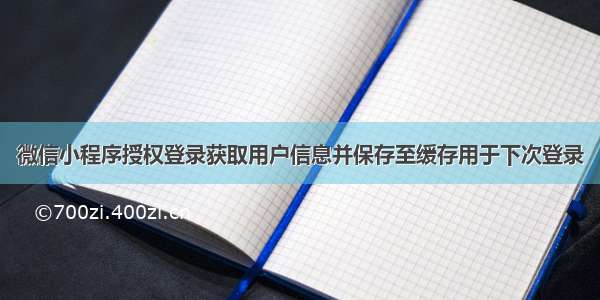 微信小程序授权登录获取用户信息并保存至缓存用于下次登录

©700zi.400zi.cn